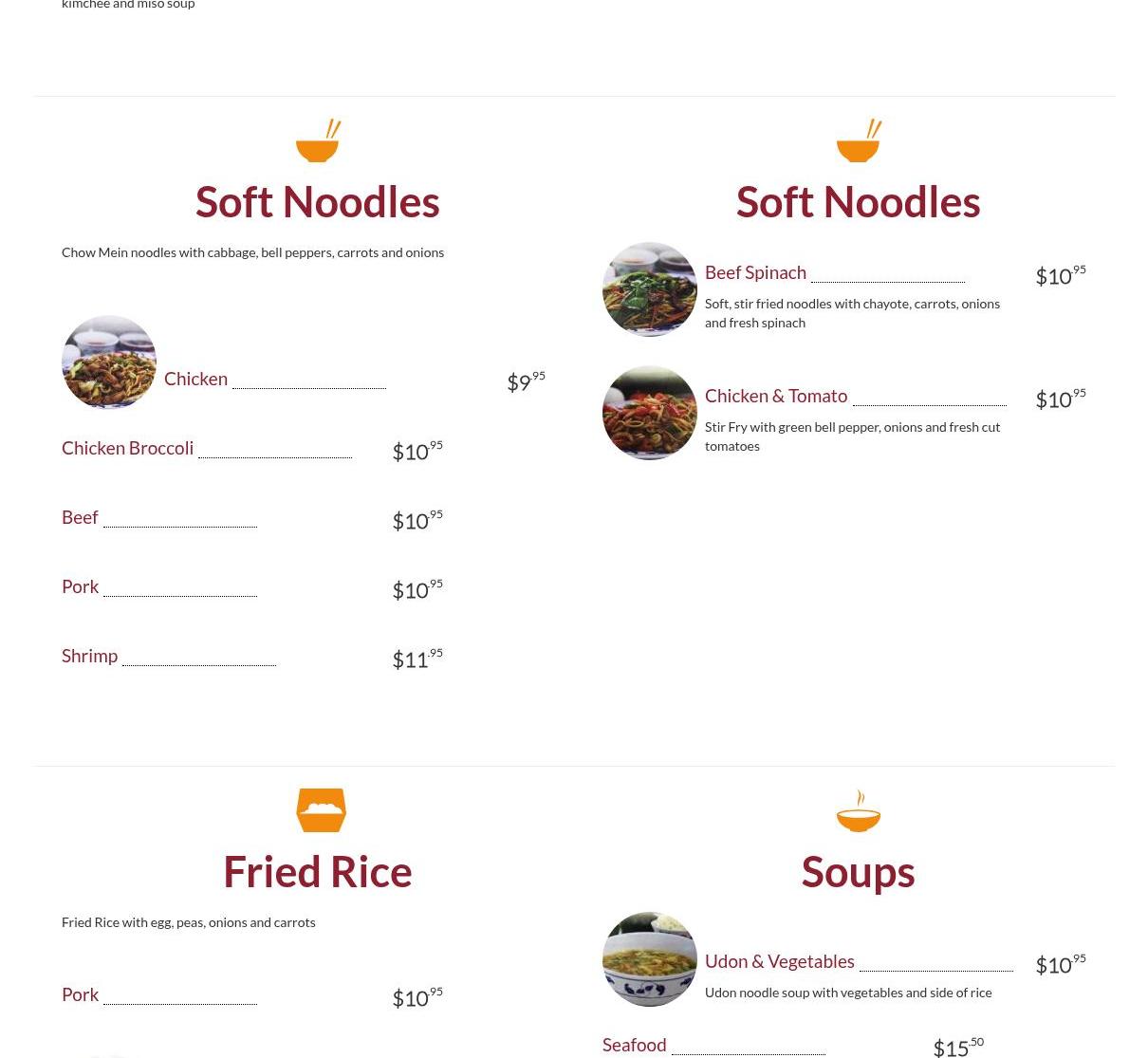 kimchee and miso soup

Soft Noodles

Chow Mein noodles with cabbage, bell peppers, carrots and onions

Chicken $9.95

Chicken Broccoli $10.95

Beef $10.95

Pork $10.95

Shrimp $11.95

Soft Noodles

Beef Spinach $10.95

Soft, stir fried noodles with chayote, carrots, onions and fresh spinach

Chicken & Tomato $10.95

Stir Fry with green bell pepper, onions and fresh cut tomatoes

Fried Rice

Fried Rice with egg, peas, onions and carrots

Pork $10.95

Soups

Udon & Vegetables $10.95

Udon noodle soup with vegetables and side of rice

Seafood $15.50